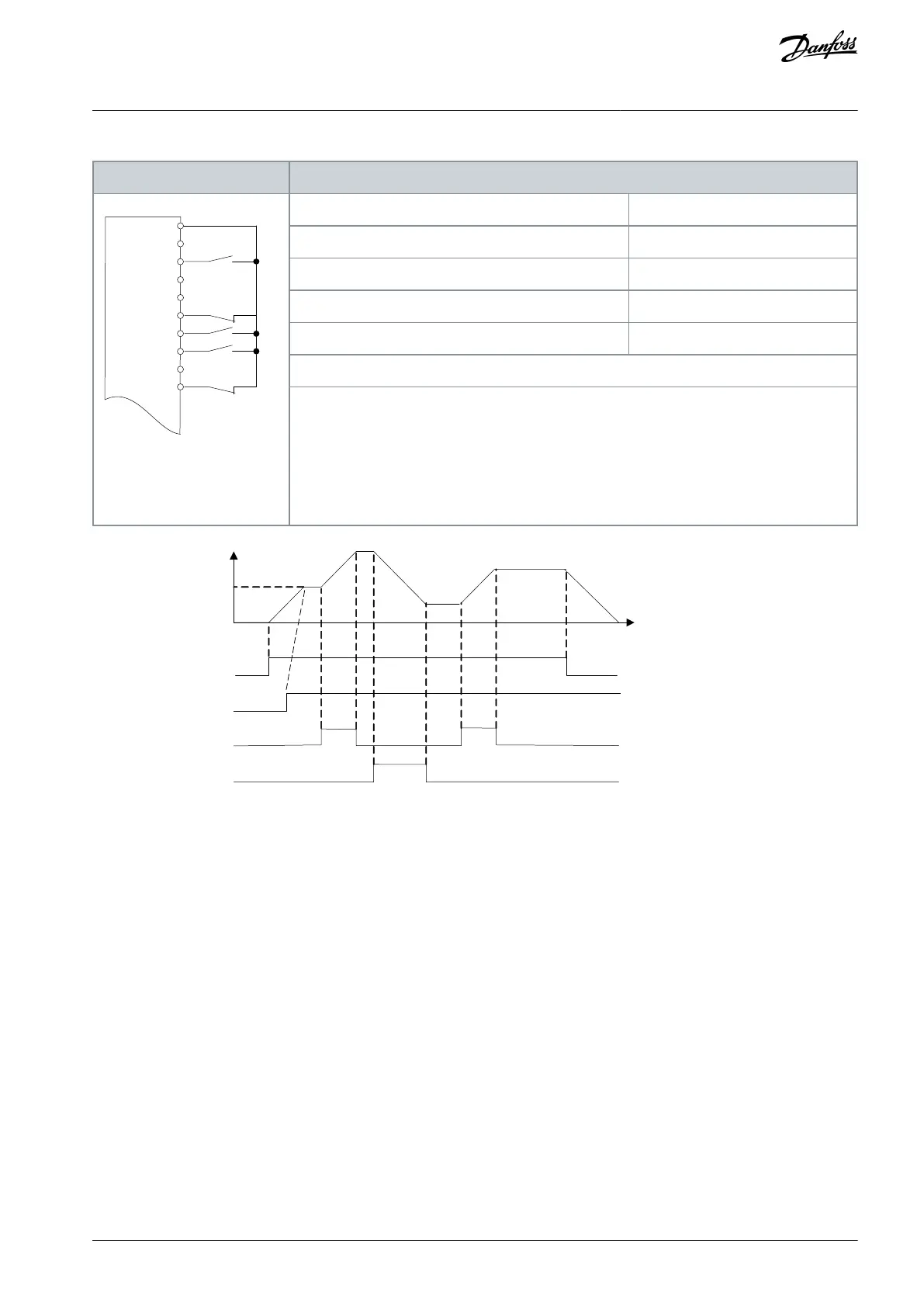 Danfoss